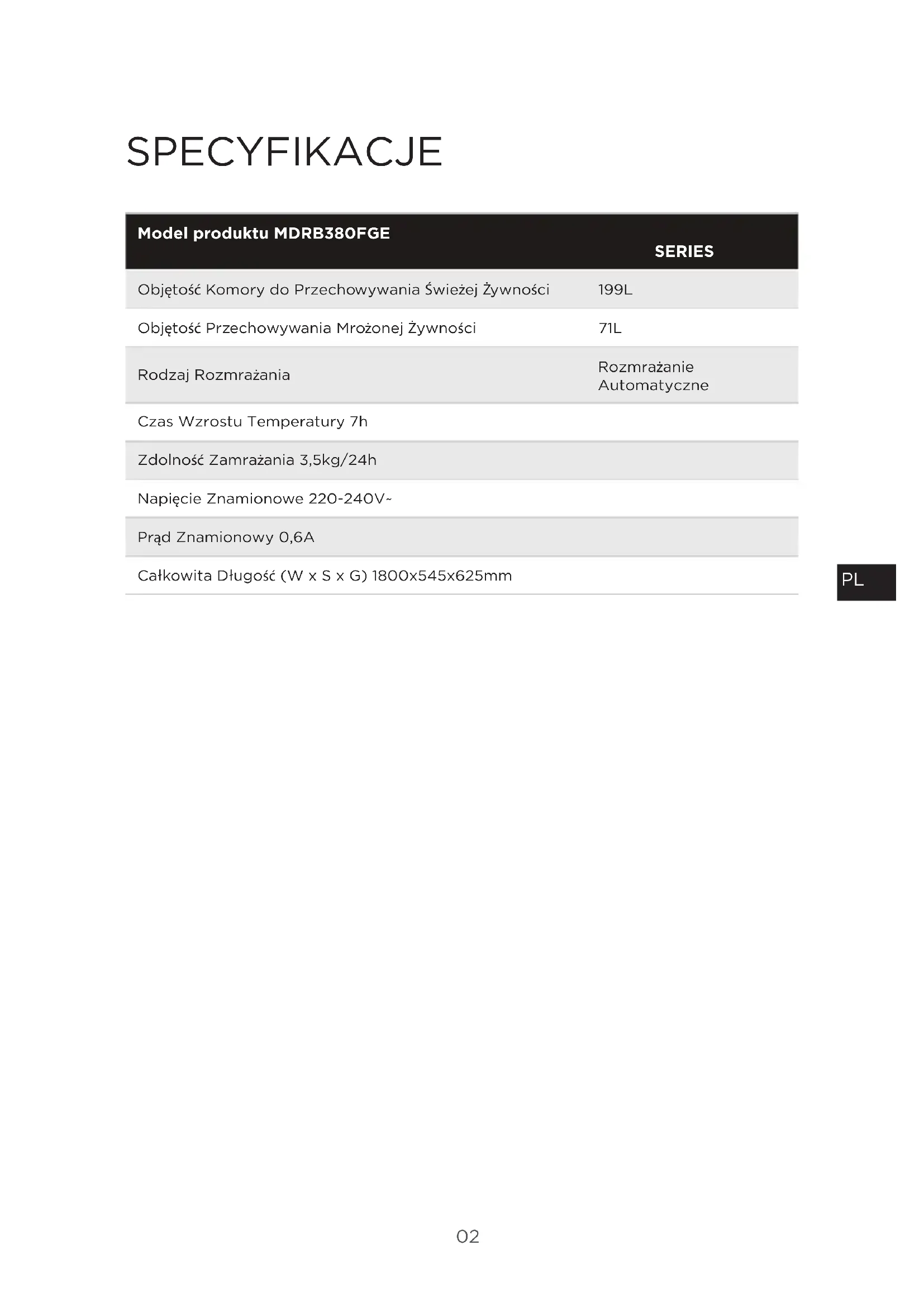 SPECYFIKACJE

| Model produktu MDRB380FGE | SERIES |
|---|---|
| Objętość Komory do Przechowywania Świeżej Żywności | 199L |
| Objętość Przechowywania Mrożonej Żywności | 71L |
| Rodzaj Rozmrażania | Rozmrażanie Automatyczne |
| Czas Wzrostu Temperatury 7h | |
| Zdolność Zamrażania 3,5kg/24h | |
| Napięcie Znamionowe 220-240V~ | |
| Prąd Znamionowy 0,6A | |
| Całkowita Długość (W x S x G) 1800x545x625mm | |

PL

02